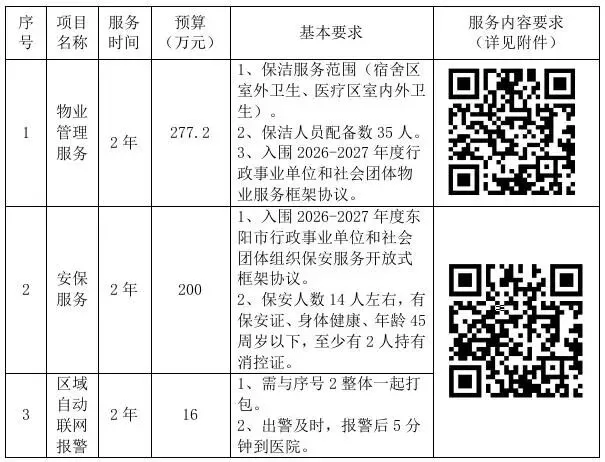 | 序号 | 项目名称 | 服务时间 | 预算（万元） | 基本要求 | 服务内容要求（详见附件） |
|---|---|---|---|---|---|
| 1 | 物业管理服务 | 2年 | 277.2 | 1、保洁服务范围（宿舍区室外卫生、医疗区室内外卫生）。 2、保洁人员配备数35人。 3、入围2026-2027年度行政事业单位和社会团体物业服务框架协议。 |  |
| 2 | 安保服务 | 2年 | 200 | 1、入围2026-2027年度东阳市行政事业单位和社会团体组织保安服务开放式框架协议。 2、保安人数14人左右，有保安证、身体健康、年龄45周岁以下，至少有2人持有消控证。 |  |
| 3 | 区域自动联网报警 | 2年 | 16 | 1、需与序号2整体一起打包。 2、出警及时，报警后5分钟到医院。 |  |